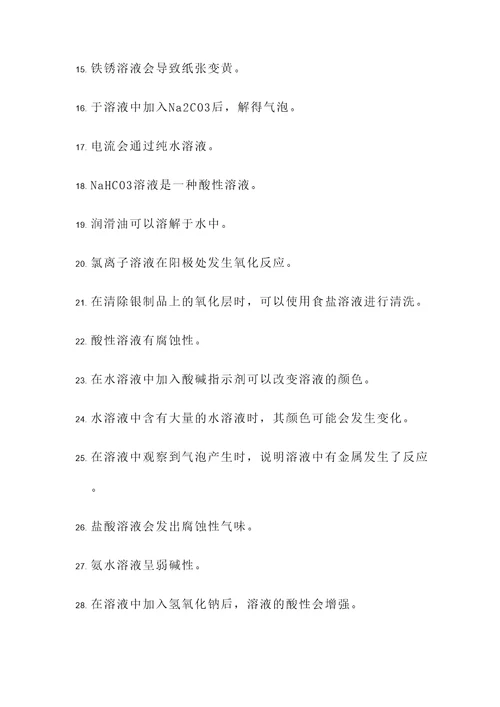 15. 铁锈溶液会导致纸张变黄。

16. 于溶液中加入Na2CO3后，解得气泡。

17. 电流会通过纯水溶液。

18. NaHCO3溶液是一种酸性溶液。

19. 润滑油可以溶解于水中。

20. 氯离子溶液在阳极处发生氧化反应。

21. 在清除银制品上的氧化层时，可以使用食盐溶液进行清洗。

22. 酸性溶液有腐蚀性。

23. 在水溶液中加入酸碱指示剂可以改变溶液的颜色。

24. 水溶液中含有大量的水溶液时，其颜色可能会发生变化。

25. 在溶液中观察到气泡产生时，说明溶液中有金属发生了反应。

26. 盐酸溶液会发出腐蚀性气味。

27. 氨水溶液呈弱碱性。

28. 在溶液中加入氢氧化钠后，溶液的酸性会增强。